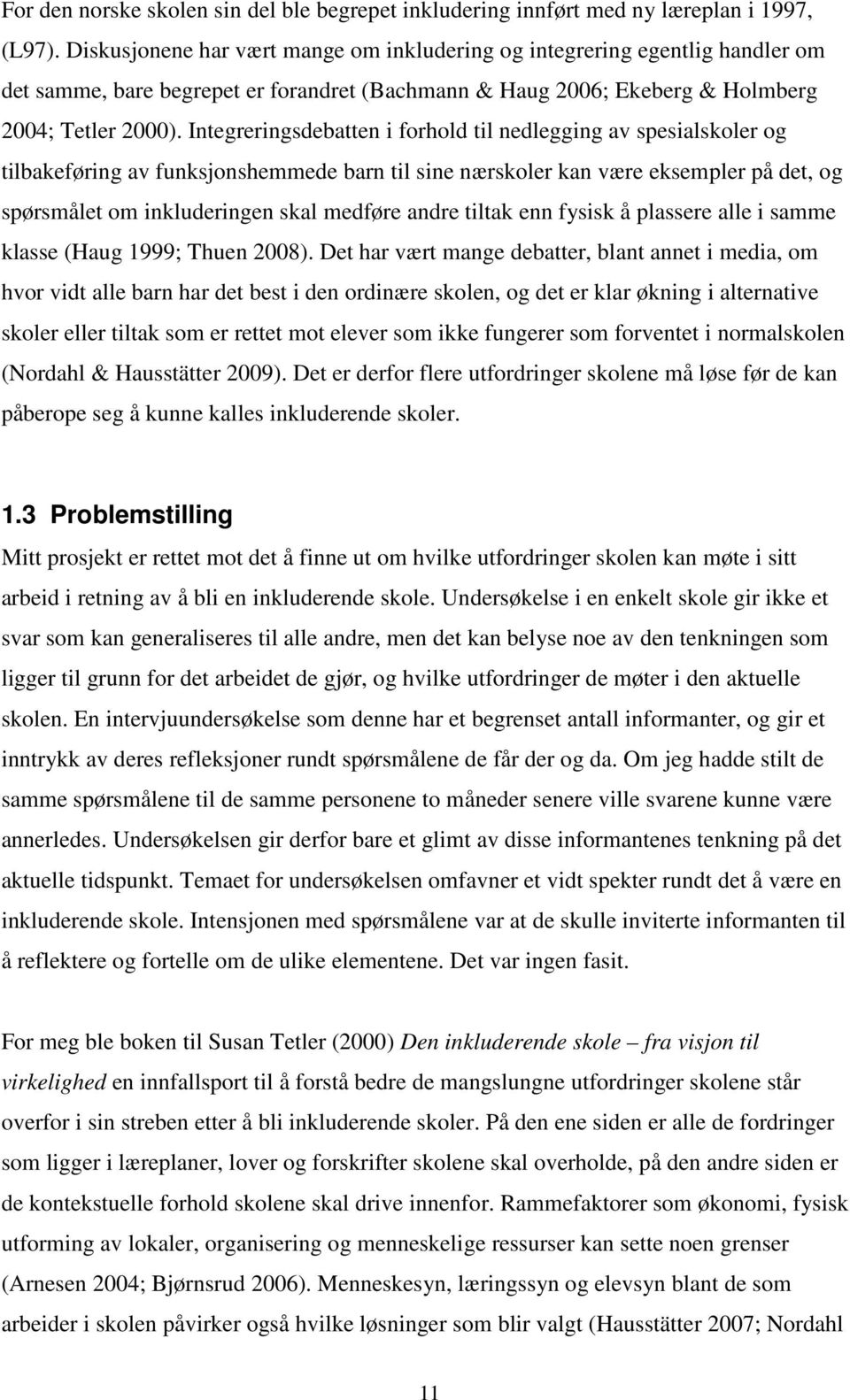 For den norske skolen sin del ble begrepet inkludering innført med ny læreplan i 1997, (L97). Diskusjonene har vært mange om inkludering og integrering egentlig handler om det samme, bare begrepet er forandret (Bachmann & Haug 2006; Ekeberg & Holmberg 2004; Tetler 2000). Integreringsdebatten i forhold til nedlegging av spesialskoler og tilbakeføring av funksjonshemmede barn til sine nærskoler kan være eksempler på det, og spørsmålet om inkluderingen skal medføre andre tiltak enn fysisk å plassere alle i samme klasse (Haug 1999; Thuen 2008). Det har vært mange debatter, blant annet i media, om hvor vidt alle barn har det best i den ordinære skolen, og det er klar økning i alternative skoler eller tiltak som er rettet mot elever som ikke fungerer som forventet i normalskolen (Nordahl & Hausstätter 2009). Det er derfor flere utfordringer skolene må løse før de kan påberope seg å kunne kalles inkluderende skoler.

1.3 Problemstilling

Mitt prosjekt er rettet mot det å finne ut om hvilke utfordringer skolen kan møte i sitt arbeid i retning av å bli en inkluderende skole. Undersøkelse i en enkelt skole gir ikke et svar som kan generaliseres til alle andre, men det kan belyse noe av den tenkningen som ligger til grunn for det arbeidet de gjør, og hvilke utfordringer de møter i den aktuelle skolen. En intervjuundersøkelse som denne har et begrenset antall informanter, og gir et inntrykk av deres refleksjoner rundt spørsmålene de får der og da. Om jeg hadde stilt de samme spørsmålene til de samme personene to måneder senere ville svarene kunne være annerledes. Undersøkelsen gir derfor bare et glimt av disse informantenes tenkning på det aktuelle tidspunkt. Temaet for undersøkelsen omfavner et vidt spekter rundt det å være en inkluderende skole. Intensjonen med spørsmålene var at de skulle inviterte informanten til å reflektere og fortelle om de ulike elementene. Det var ingen fasit.

For meg ble boken til Susan Tetler (2000) Den inkluderende skole – fra visjon til virkelighed en innfallsport til å forstå bedre de mangslungne utfordringer skolene står overfor i sin streben etter å bli inkluderende skoler. På den ene siden er alle de fordringer som ligger i læreplaner, lover og forskrifter skolene skal overholde, på den andre siden er de kontekstuelle forhold skolene skal drive innenfor. Rammefaktorer som økonomi, fysisk utforming av lokaler, organisering og menneskelige ressurser kan sette noen grenser (Arnesen 2004; Bjørnsrud 2006). Menneskesyn, læringssyn og elevsyn blant de som arbeider i skolen påvirker også hvilke løsninger som blir valgt (Hausstätter 2007; Nordahl

11